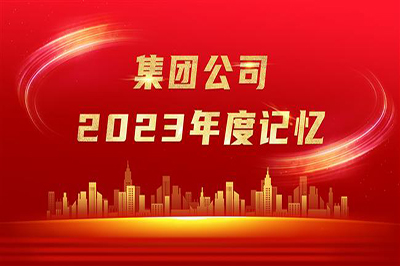 集团公司
2023年度记忆